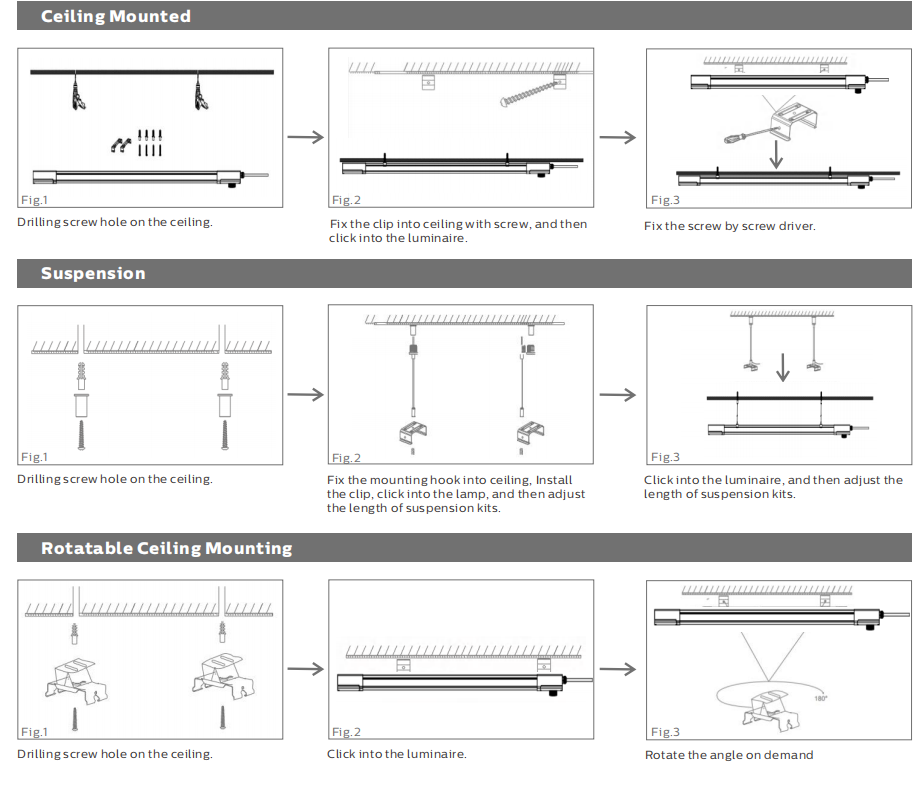 Ceiling Mounted

Fig.1

Drilling screw hole on the ceiling.

Fig.2

Fix the clip into ceiling with screw, and then click into the luminaire.

Fig.3

Fix the screw by screw driver.

Suspension

Fig.1

Drilling screw hole on the ceiling.

Fig.2

Fix the mounting hook into ceiling, Install the clip, click into the lamp, and then adjust the length of suspension kits.

Fig.3

Click into the luminaire, and then adjust the length of suspension kits.

Rotatable Ceiling Mounting

Fig.1

Drilling screw hole on the ceiling.

Fig.2

Click into the luminaire.

180°

Fig.3

Rotate the angle on demand